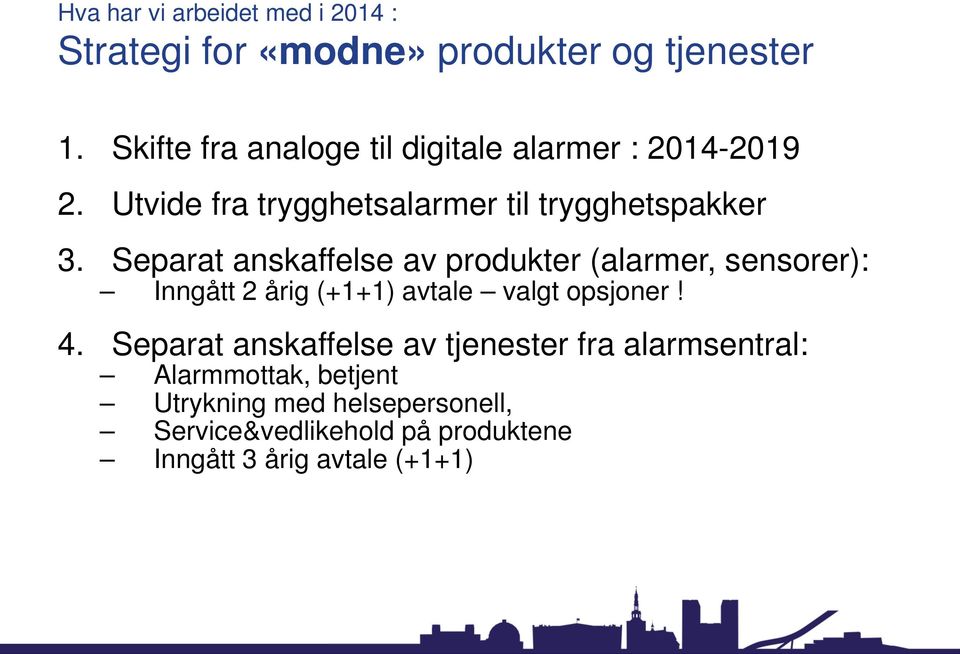 Hva har vi arbeidet med i 2014 :
Strategi for «modne» produkter og tjenester

1. Skifte fra analoge til digitale alarmer : 2014-2019

2. Utvide fra trygghetsalarmer til trygghetspakker

3. Separat anskaffelse av produkter (alarmer, sensorer):
– Inngått 2 årig (+1+1) avtale – valgt opsjoner !

4. Separat anskaffelse av tjenester fra alarmsentral:
– Alarmmottak, betjent
– Utrykning med helsepersonell,
– Service&vedlikehold på produktene
– Inngått 3 årig avtale (+1+1)